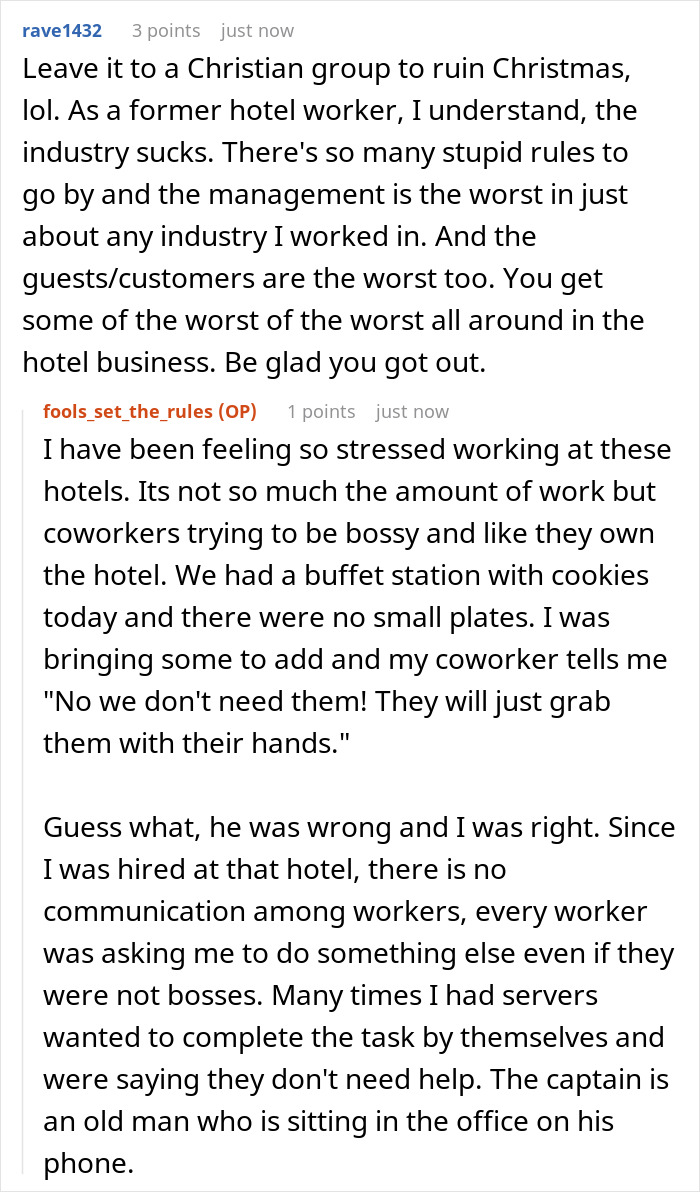 rave1432 3 points just now

Leave it to a Christian group to ruin Christmas, lol. As a former hotel worker, I understand, the industry sucks. There's so many stupid rules to go by and the management is the worst in just about any industry I worked in. And the guests/customers are the worst too. You get some of the worst of the worst all around in the hotel business. Be glad you got out.

fools_set_the_rules (OP) 1 points just now

I have been feeling so stressed working at these hotels. Its not so much the amount of work but coworkers trying to be bossy and like they own the hotel. We had a buffet station with cookies today and there were no small plates. I was bringing some to add and my coworker tells me "No we don't need them! They will just grab them with their hands."

Guess what, he was wrong and I was right. Since I was hired at that hotel, there is no communication among workers, every worker was asking me to do something else even if they were not bosses. Many times I had servers wanted to complete the task by themselves and were saying they don't need help. The captain is an old man who is sitting in the office on his phone.